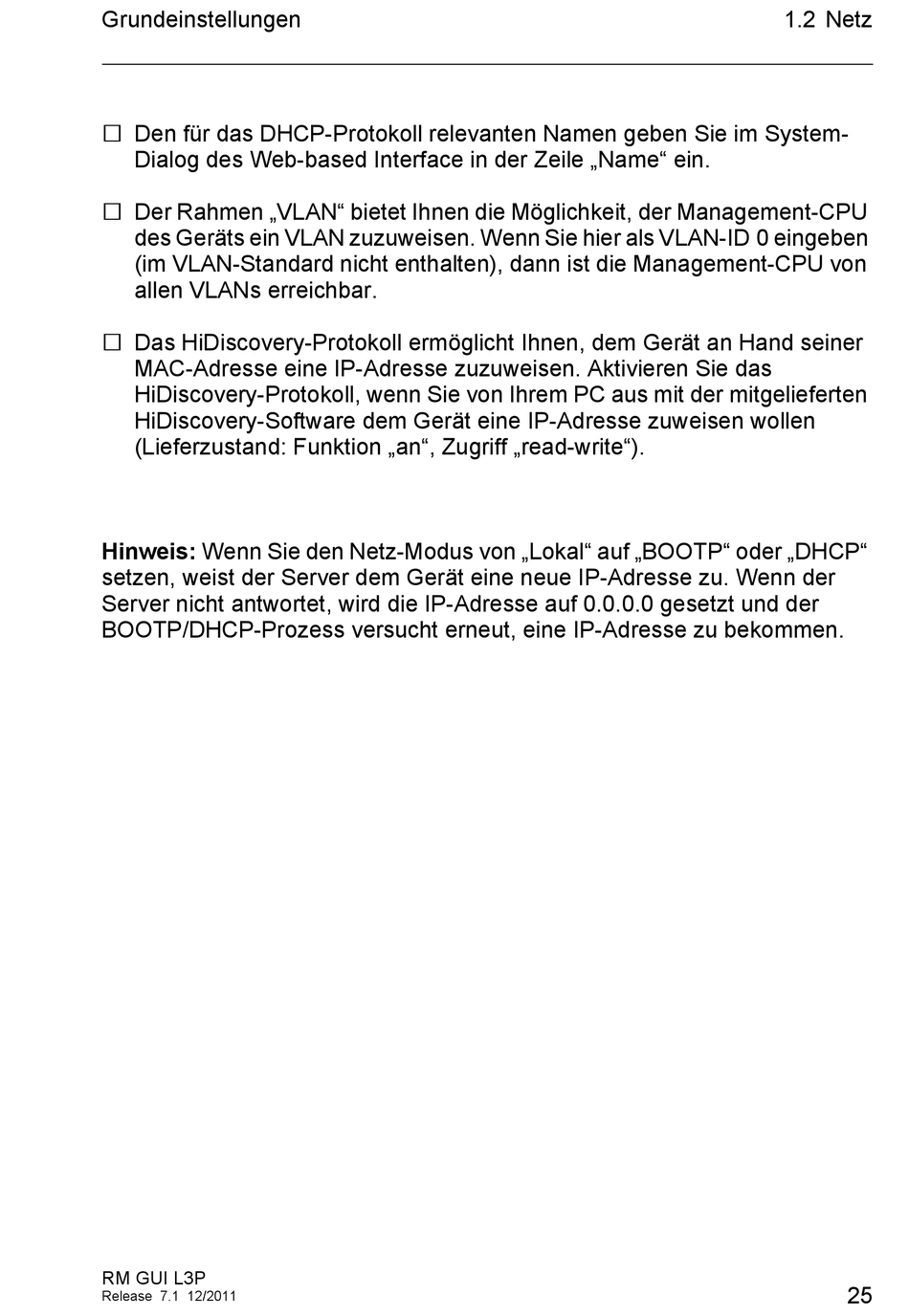 Grundeinstellungen 1.2 Netz

☐ Den für das DHCP-Protokoll relevanten Namen geben Sie im System-Dialog des Web-based Interface in der Zeile „Name“ ein.

☐ Der Rahmen „VLAN“ bietet Ihnen die Möglichkeit, der Management-CPU des Geräts ein VLAN zuzuweisen. Wenn Sie hier als VLAN-ID 0 eingeben (im VLAN-Standard nicht enthalten), dann ist die Management-CPU von allen VLANs erreichbar.

☐ Das HiDiscovery-Protokoll ermöglicht Ihnen, dem Gerät an Hand seiner MAC-Adresse eine IP-Adresse zuzuweisen. Aktivieren Sie das HiDiscovery-Protokoll, wenn Sie von Ihrem PC aus mit der mitgelieferten HiDiscovery-Software dem Gerät eine IP-Adresse zuweisen wollen (Lieferzustand: Funktion „an“, Zugriff „read-write“).

**Hinweis:** Wenn Sie den Netz-Modus von „Lokal“ auf „BOOTP“ oder „DHCP“ setzen, weist der Server dem Gerät eine neue IP-Adresse zu. Wenn der Server nicht antwortet, wird die IP-Adresse auf 0.0.0.0 gesetzt und der BOOTP/DHCP-Prozess versucht erneut, eine IP-Adresse zu bekommen.

RM GUI L3P
Release 7.1 12/2011 25